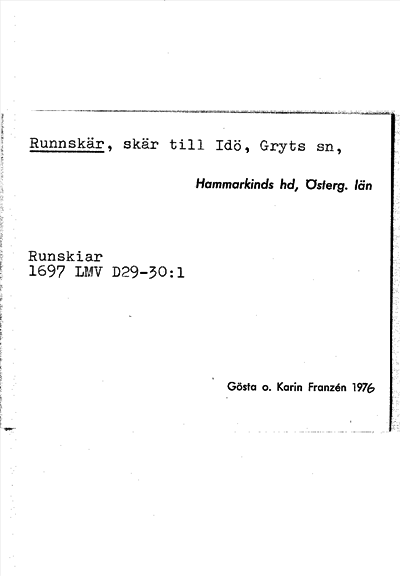 Runnskär, skär till Idö, Gryts sn,

Hammarkinds hd, Österg. län

Runskiar
1697 LMV D29-30:1

Gösta o. Karin Franzén 1976